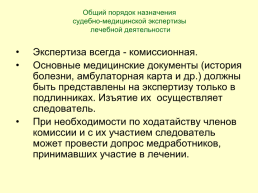 Общий порядок назначения
судебно-медицинской экспертизы
лечебной деятельности

• Экспертиза всегда - комиссионная.

• Основные медицинские документы (история болезни, амбулаторная карта и др.) должны быть представлены на экспертизу только в подлинниках. Изъятие их осуществляет следователь.

• При необходимости по ходатайству членов комиссии и с их участием следователь может провести допрос медработников, принимавших участие в лечении.